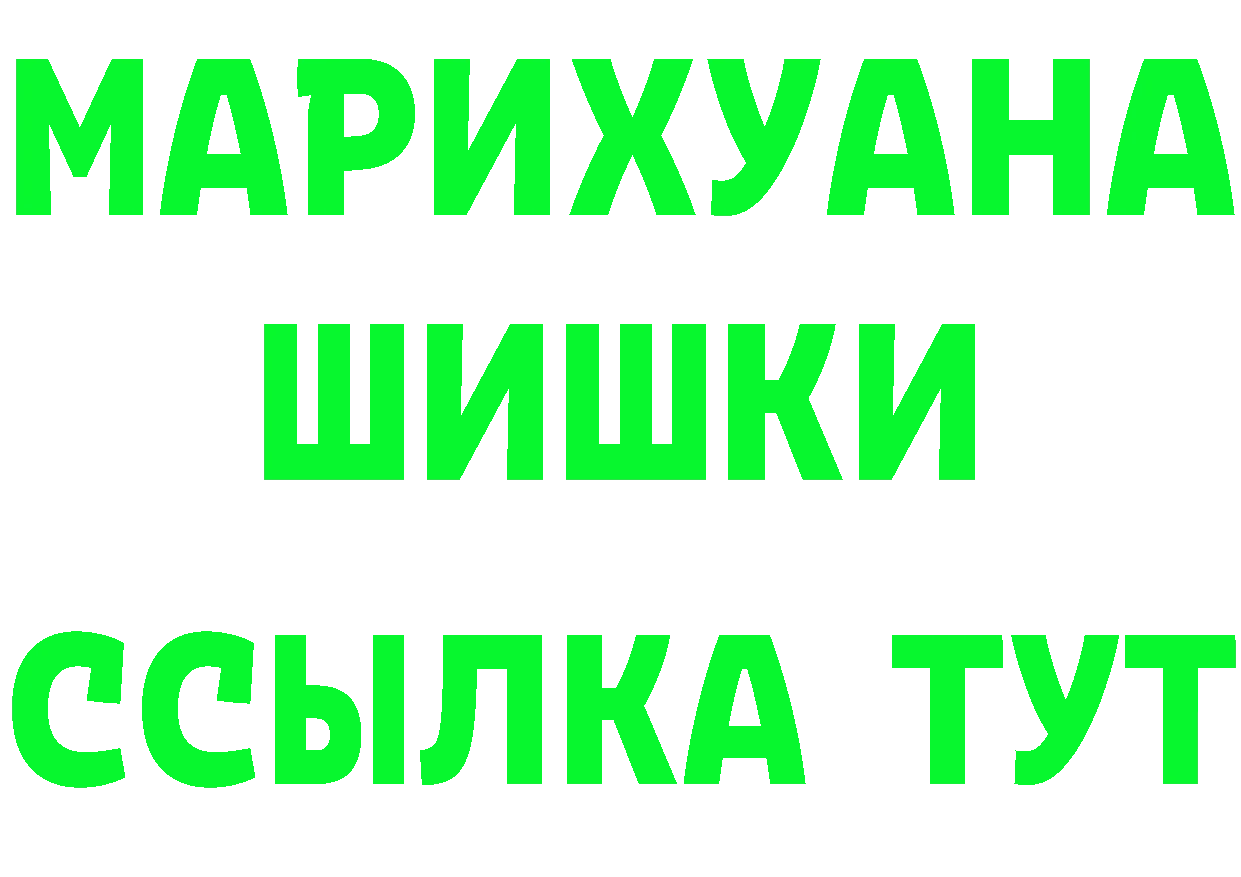 МАРИХУАНА
ШИШКИ
ССЫЛКА ТУТ